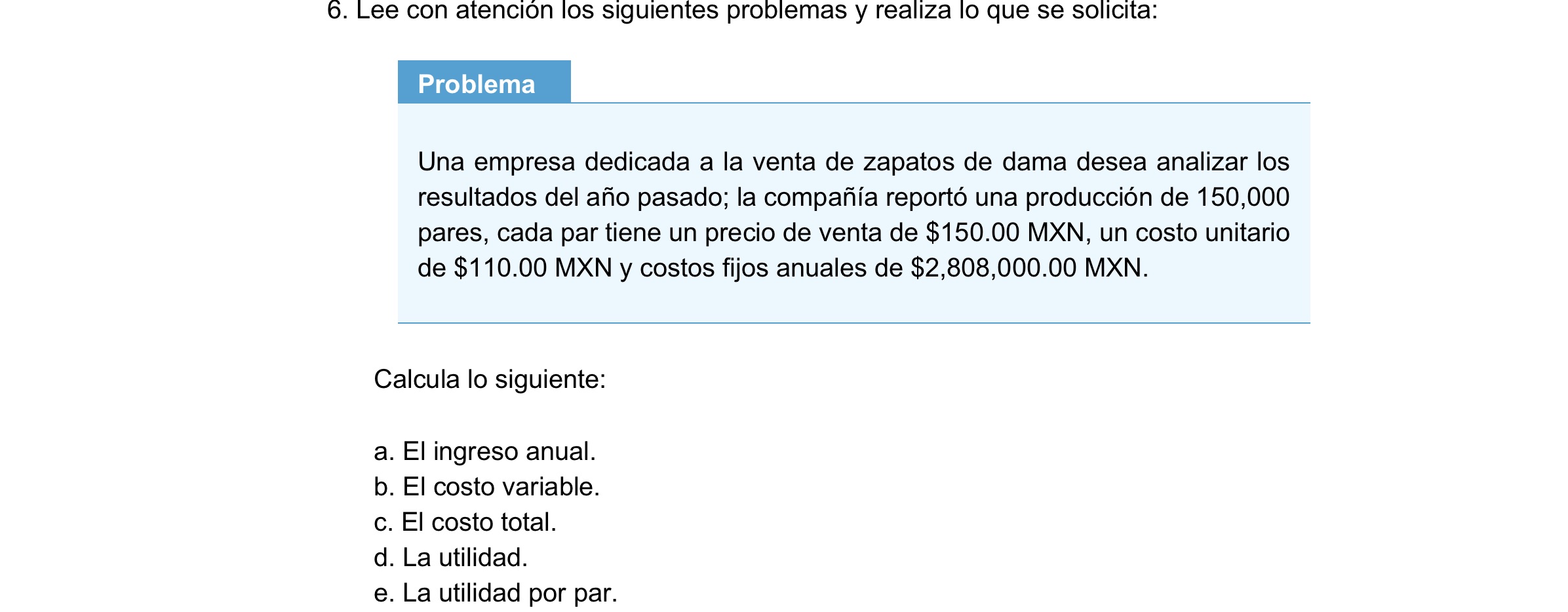 6. Lee con atención los siguientes problemas y realiza lo que se solicita:

Problema

Una empresa dedicada a la venta de zapatos de dama desea analizar los resultados del año pasado; la compañía reportó una producción de 150,000 pares, cada par tiene un precio de venta de \$150.00 MXN, un costo unitario de \$110.00 MXN y costos fijos anuales de \$2,808,000.00 MXN.

Calcula lo siguiente:

a. El ingreso anual.
b. El costo variable.
c. El costo total.
d. La utilidad.
e. La utilidad por par.